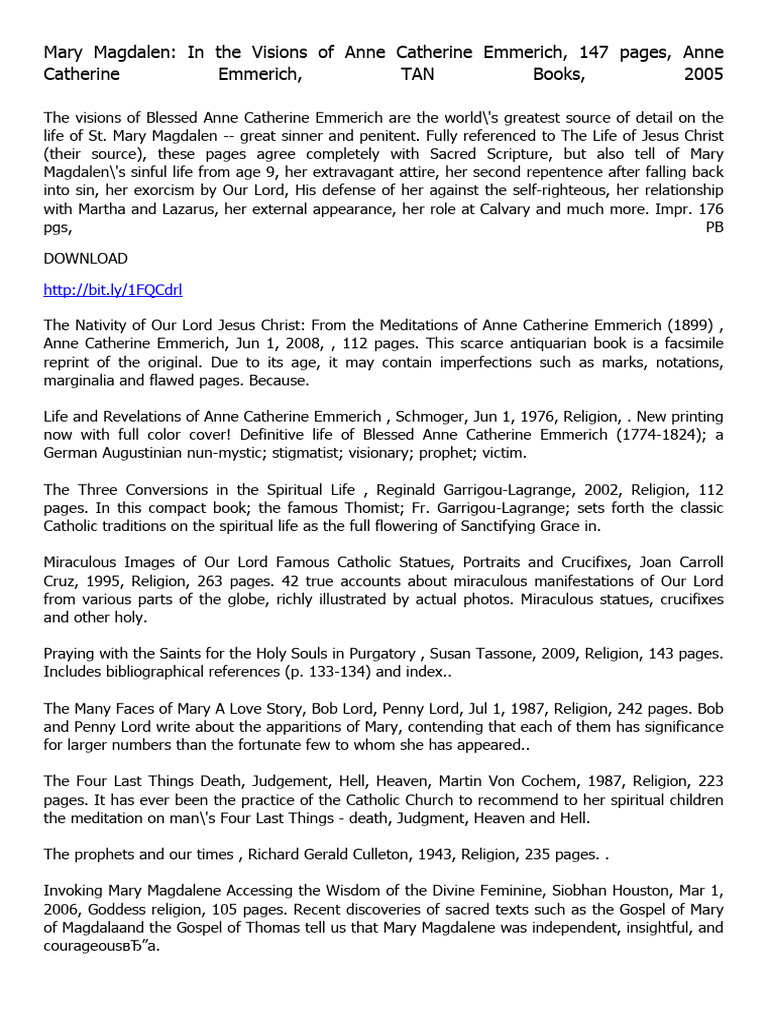 Mary Magdalen: In the Visions of Anne Catherine Emmerich, 147 pages, Anne Catherine Emmerich, TAN Books, 2005

The visions of Blessed Anne Catherine Emmerich are the world\'s greatest source of detail on the life of St. Mary Magdalen -- great sinner and penitent. Fully referenced to The Life of Jesus Christ (their source), these pages agree completely with Sacred Scripture, but also tell of Mary Magdalen\'s sinful life from age 9, her extravagant attire, her second repentence after falling back into sin, her exorcism by Our Lord, His defense of her against the self-righteous, her relationship with Martha and Lazarus, her external appearance, her role at Calvary and much more. Impr. 176 pgs, PB

DOWNLOAD

http://bit.ly/1FQCdrl

The Nativity of Our Lord Jesus Christ: From the Meditations of Anne Catherine Emmerich (1899) , Anne Catherine Emmerich, Jun 1, 2008, , 112 pages. This scarce antiquarian book is a facsimile reprint of the original. Due to its age, it may contain imperfections such as marks, notations, marginalia and flawed pages. Because.

Life and Revelations of Anne Catherine Emmerich , Schmoger, Jun 1, 1976, Religion, . New printing now with full color cover! Definitive life of Blessed Anne Catherine Emmerich (1774-1824); a German Augustinian nun-mystic; stigmatist; visionary; prophet; victim.

The Three Conversions in the Spiritual Life , Reginald Garrigou-Lagrange, 2002, Religion, 112 pages. In this compact book; the famous Thomist; Fr. Garrigou-Lagrange; sets forth the classic Catholic traditions on the spiritual life as the full flowering of Sanctifying Grace in.

Miraculous Images of Our Lord Famous Catholic Statues, Portraits and Crucifixes, Joan Carroll Cruz, 1995, Religion, 263 pages. 42 true accounts about miraculous manifestations of Our Lord from various parts of the globe, richly illustrated by actual photos. Miraculous statues, crucifixes and other holy.

Praying with the Saints for the Holy Souls in Purgatory , Susan Tassone, 2009, Religion, 143 pages. Includes bibliographical references (p. 133-134) and index..

The Many Faces of Mary A Love Story, Bob Lord, Penny Lord, Jul 1, 1987, Religion, 242 pages. Bob and Penny Lord write about the apparitions of Mary, contending that each of them has significance for larger numbers than the fortunate few to whom she has appeared..

The Four Last Things Death, Judgement, Hell, Heaven, Martin Von Cochem, 1987, Religion, 223 pages. It has ever been the practice of the Catholic Church to recommend to her spiritual children the meditation on man\'s Four Last Things - death, Judgment, Heaven and Hell.

The prophets and our times , Richard Gerald Culleton, 1943, Religion, 235 pages. .

Invoking Mary Magdalene Accessing the Wisdom of the Divine Feminine, Siobhan Houston, Mar 1, 2006, Goddess religion, 105 pages. Recent discoveries of sacred texts such as the Gospel of Mary of Magdalaand the Gospel of Thomas tell us that Mary Magdalene was independent, insightful, and courageousвЂ”a.